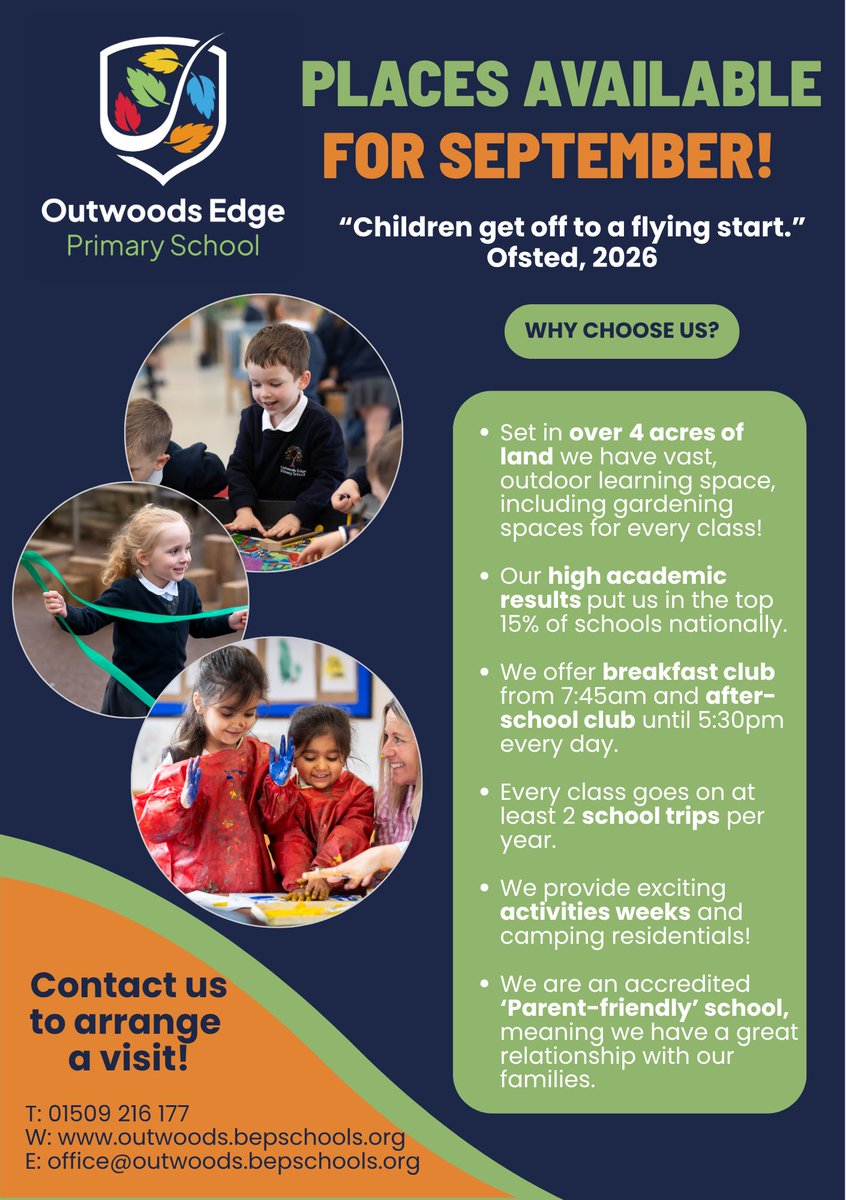 Outwoods Edge
Primary School

PLACES AVAILABLE
FOR SEPTEMBER!

"Children get off to a flying start."
Ofsted, 2026

WHY CHOOSE US?

• Set in over 4 acres of land we have vast, outdoor learning space, including gardening spaces for every class!

• Our high academic results put us in the top 15% of schools nationally.

• We offer breakfast club from 7:45am and after-school club until 5:30pm every day.

• Every class goes on at least 2 school trips per year.

• We provide exciting activities weeks and camping residentials!

• We are an accredited 'Parent-friendly' school, meaning we have a great relationship with our families.

Contact us to arrange a visit!

T: 01509 216 177
W: www.outwoods.bepschools.org
E: office@outwoods.bepschools.org